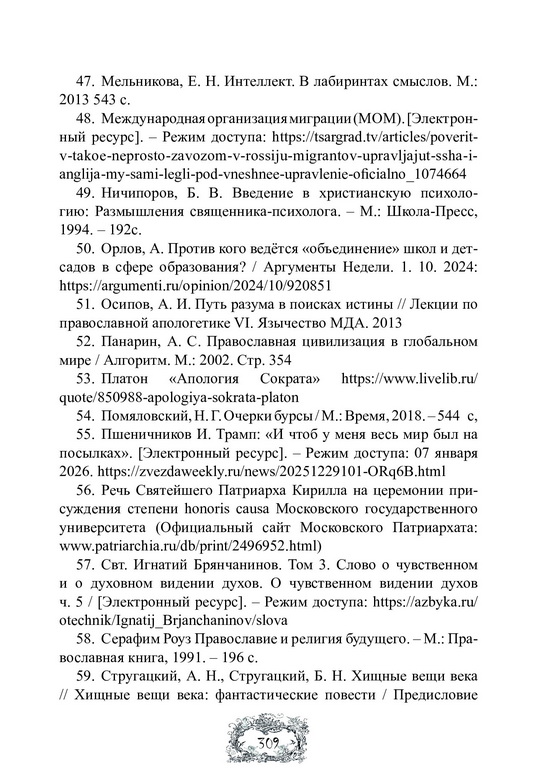 47. Мельникова, Е. Н. Интеллект. В лабиринтах смыслов. М.: 2013 543 с.

48. Международная организация миграции (МОМ). [Электронный ресурс]. – Режим доступа: https://tsargrad.tv/articles/poverit-v-takoe-neprosto-zavozom-v-rossiju-migrantov-upravljajut-ssha-i-anglija-my-sami-legli-pod-vneshnee-upravlenie-oficialno_1074664

49. Ничипоров, Б. В. Введение в христианскую психологию: Размышления священника-психолога. – М.: Школа-Пресс, 1994. – 192с.

50. Орлов, А. Против кого ведётся «объединение» школ и детсадов в сфере образования? / Аргументы Недели. 1. 10. 2024: https://argumenti.ru/opinion/2024/10/920851

51. Осипов, А. И. Путь разума в поисках истины // Лекции по православной апологетике VI. Язычество МДА. 2013

52. Панарин, А. С. Православная цивилизация в глобальном мире / Алгоритм. М.: 2002. Стр. 354

53. Платон «Апология Сократа» https://www.livelib.ru/quote/850988-apologiya-sokrata-platon

54. Помяловский, Н. Г. Очерки бурсы / М.: Время, 2018. – 544 с,

55. Пшеничников И. Трамп: «И чтоб у меня весь мир был на посылках». [Электронный ресурс]. – Режим доступа: 07 января 2026. https://zvezdaweekly.ru/news/20251229101-ORq6B.html

56. Речь Святейшего Патриарха Кирилла на церемонии присуждения степени honoris causa Московского государственного университета (Официальный сайт Московского Патриархата: www.patriarchia.ru/db/print/2496952.html)

57. Свт. Игнатий Брянчанинов. Том 3. Слово о чувственном и о духовном видении духов. О чувственном видении духов ч. 5 / [Электронный ресурс]. – Режим доступа: https://azbyka.ru/otechnik/Ignatij_Brjanchaninov/slova

58. Серафим Роуз Православие и религия будущего. – М.: Православная книга, 1991. – 196 с.

59. Стругацкий, А. Н., Стругацкий, Б. Н. Хищные вещи века // Хищные вещи века: фантастические повести / Предисловие

309